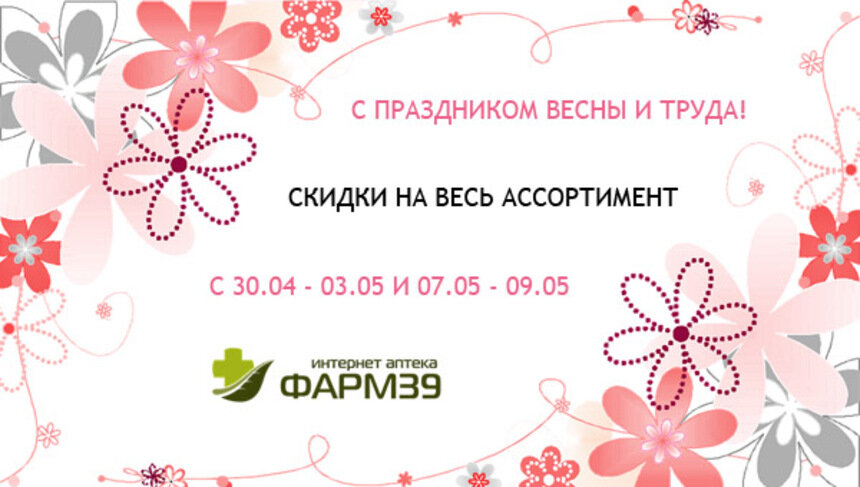 С ПРАЗДНИКОМ ВЕСНЫ И ТРУДА!

СКИДКИ НА ВЕСЬ АССОРТИМЕНТ

С 30.04 - 03.05 И 07.05 - 09.05

интернет аптека
ФАРМ39